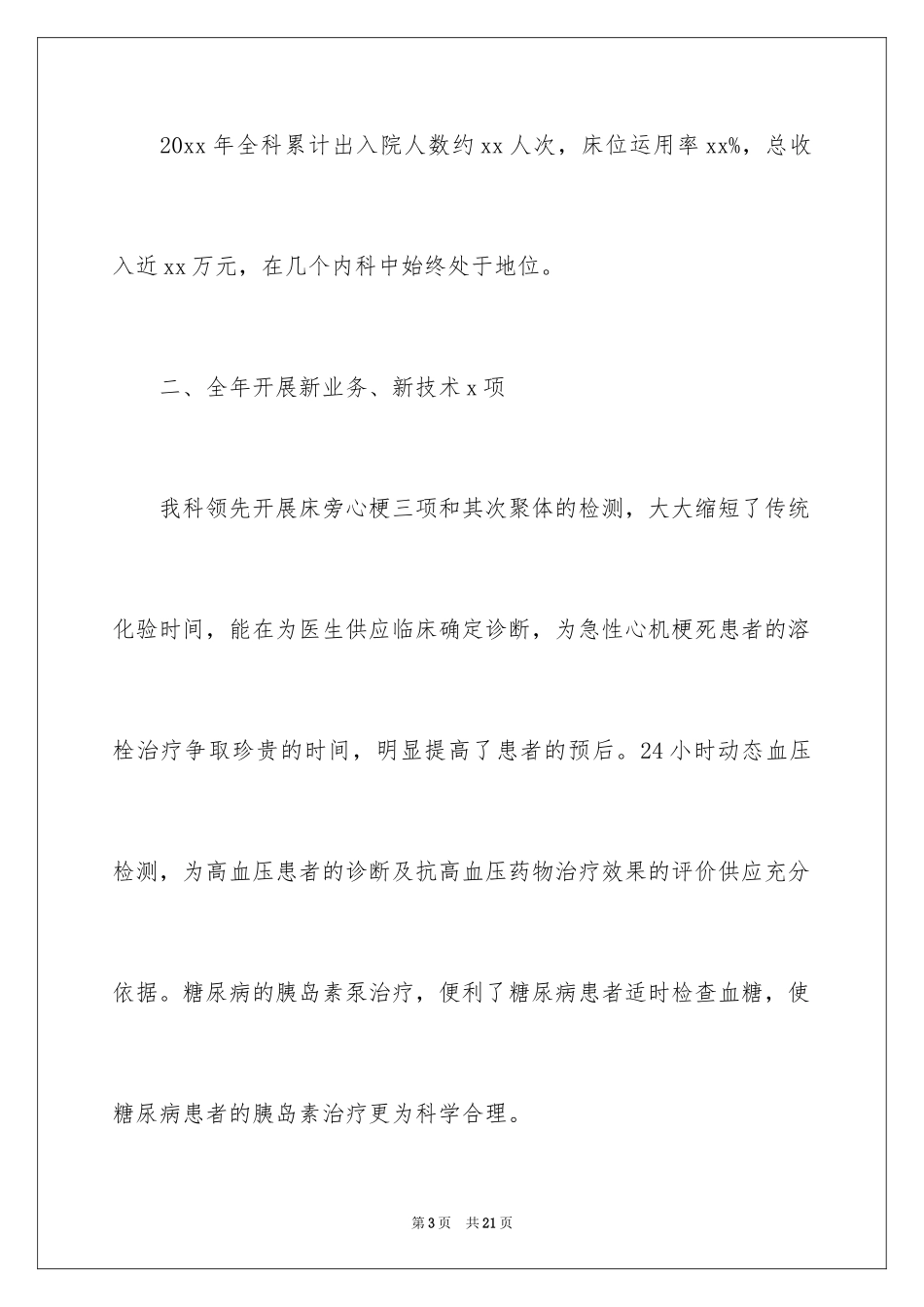 20xx 年全科累计出入院人数约 xx 人次，床位运用率 xx%，总收入近 xx 万元，在几个内科中始终处于地位。

二、全年开展新业务、新技术 x 项

我科领先开展床旁心梗三项和其次聚体的检测，大大缩短了传统化验时间，能在为医生供应临床确定诊断，为急性心机梗死患者的溶栓治疗争取珍贵的时间，明显提高了患者的预后。24 小时动态血压检测，为高血压患者的诊断及抗高血压药物治疗效果的评价供应充分依据。糖尿病的胰岛素泵治疗，便利了糖尿病患者适时检查血糖，使糖尿病患者的胰岛素治疗更为科学合理。

第 3 页　共 21 页